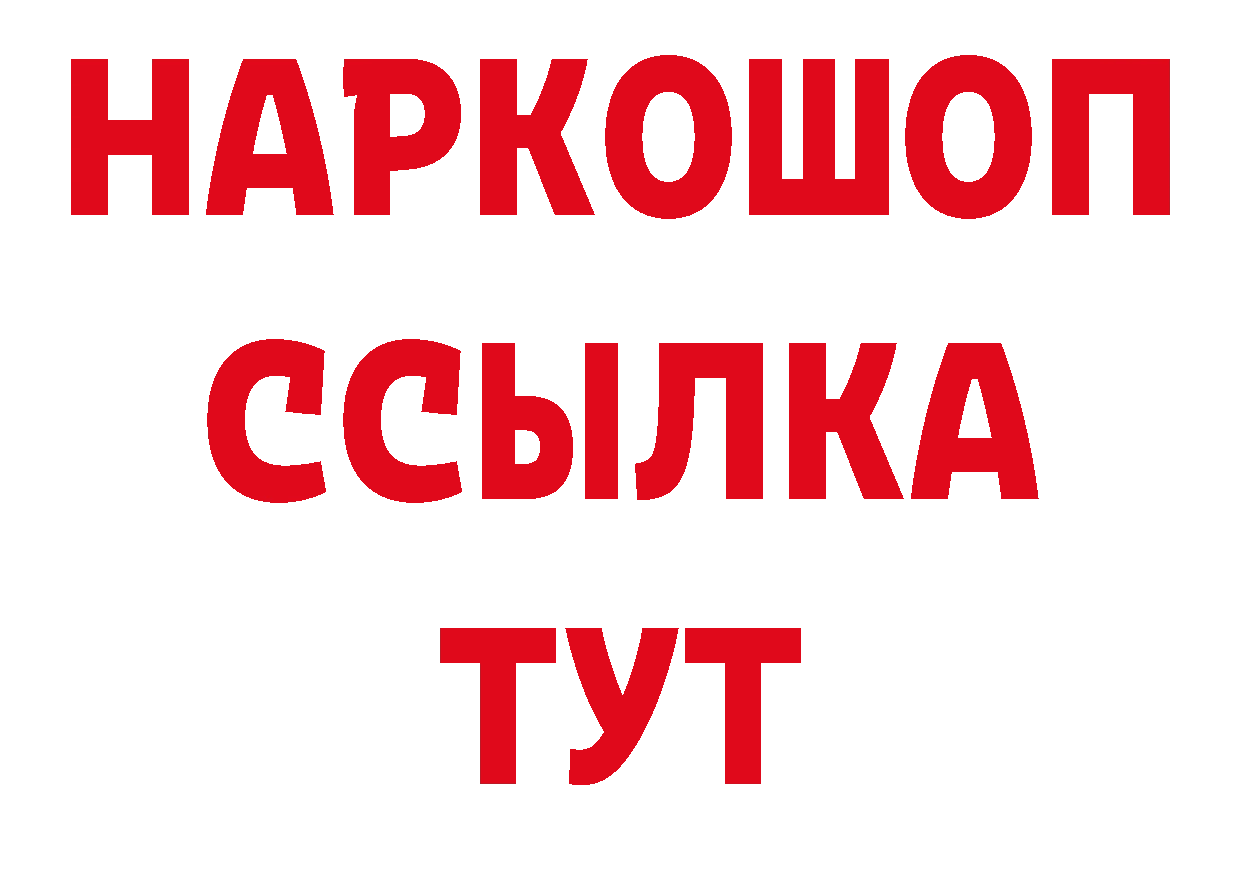 НАРКОШОП
ССЫЛКА
ТУТ